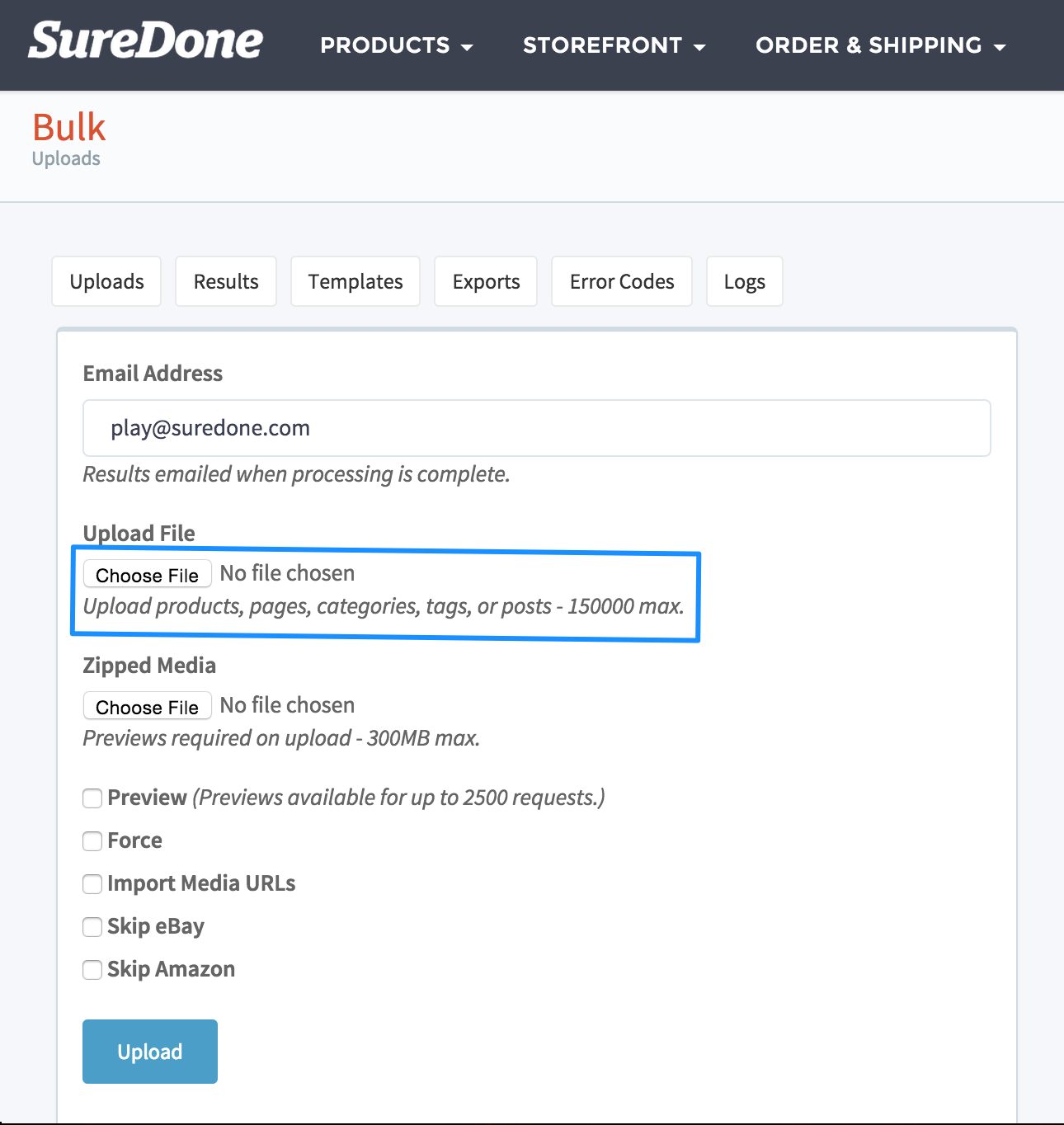 SureDone PRODUCTS STOREFRONT ORDER & SHIPPING

Bulk
Uploads

Uploads Results Templates Exports Error Codes Logs

Email Address

play@suredone.com

Results emailed when processing is complete.

Upload File

Choose File No file chosen

Upload products, pages, categories, tags, or posts - 150000 max.

Zipped Media

Choose File No file chosen

Previews required on upload - 300MB max.

Preview (Previews available for up to 2500 requests.)

Force

Import Media URLs

Skip eBay

Skip Amazon

Upload